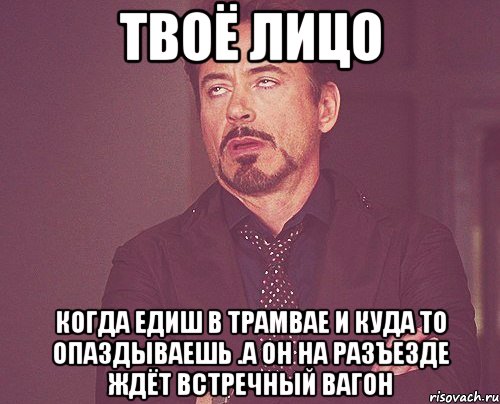 ТВОЁ ЛИЦО

КОГДА ЕДИШ В ТРАМВАЕ И КУДА ТО ОПАЗДЫВАЕШЬ .А ОН НА РАЗЪЕЗДЕ ЖДЁТ ВСТРЕЧНЫЙ ВАГОН

risovach.ru